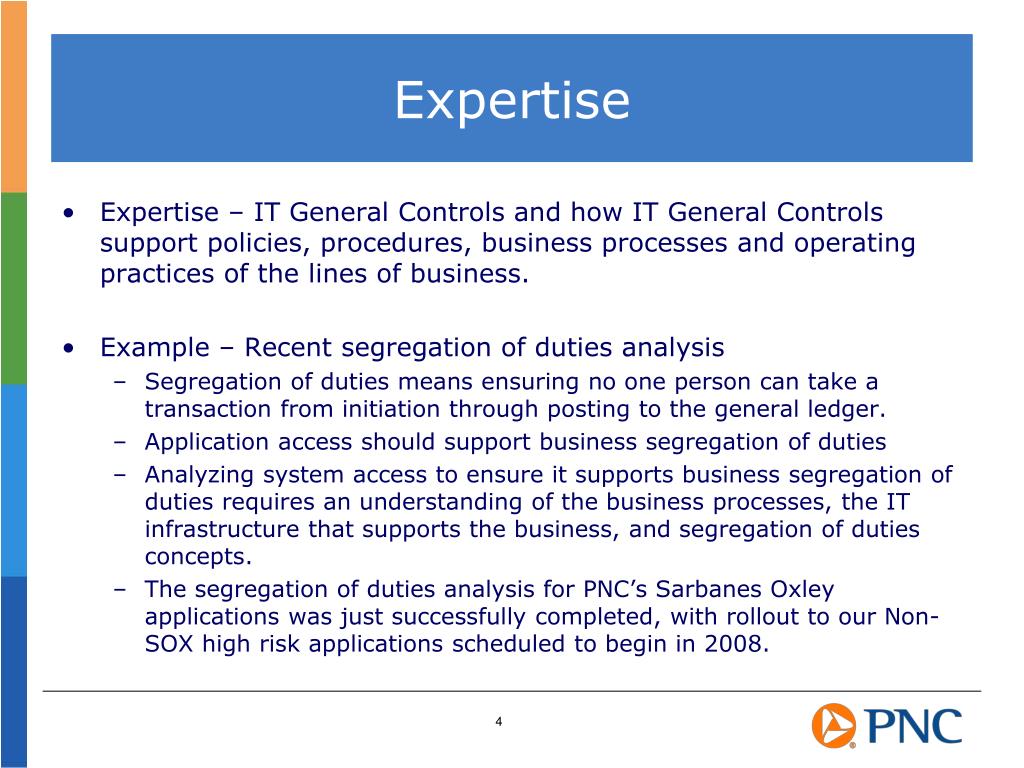 Expertise

• Expertise – IT General Controls and how IT General Controls support policies, procedures, business processes and operating practices of the lines of business.

• Example – Recent segregation of duties analysis
– Segregation of duties means ensuring no one person can take a transaction from initiation through posting to the general ledger.
– Application access should support business segregation of duties
– Analyzing system access to ensure it supports business segregation of duties requires an understanding of the business processes, the IT infrastructure that supports the business, and segregation of duties concepts.
– The segregation of duties analysis for PNC's Sarbanes Oxley applications was just successfully completed, with rollout to our Non-SOX high risk applications scheduled to begin in 2008.

4

PNC